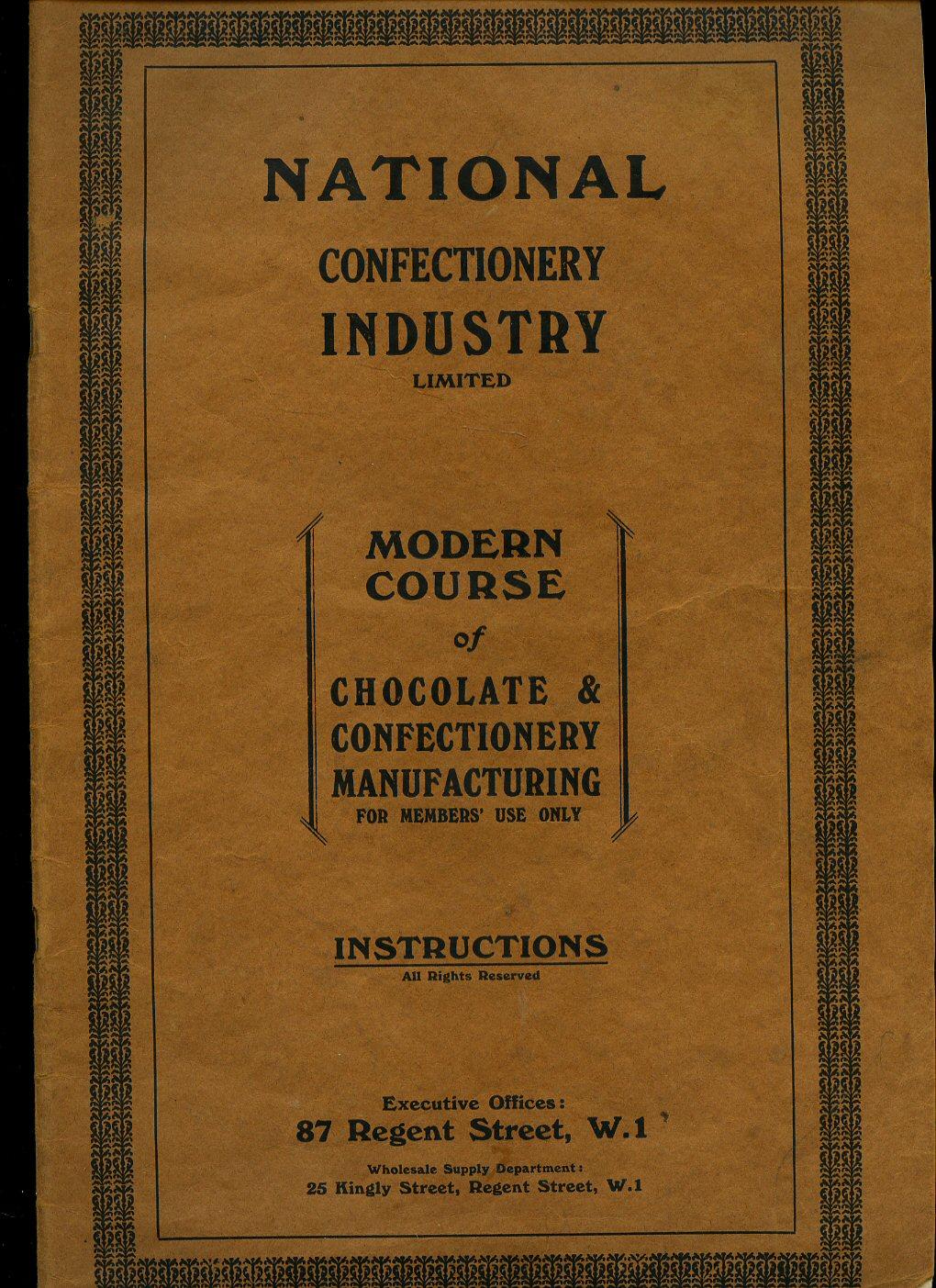 NATIONAL
CONFECTIONERY
INDUSTRY
LIMITED

MODERN
COURSE
of
CHOCOLATE &
CONFECTIONERY
MANUFACTURING
FOR MEMBERS' USE ONLY

INSTRUCTIONS
All Rights Reserved

Executive Offices:
87 Regent Street, W.1
Wholesale Supply Department:
25 Kingly Street, Regent Street, W.1